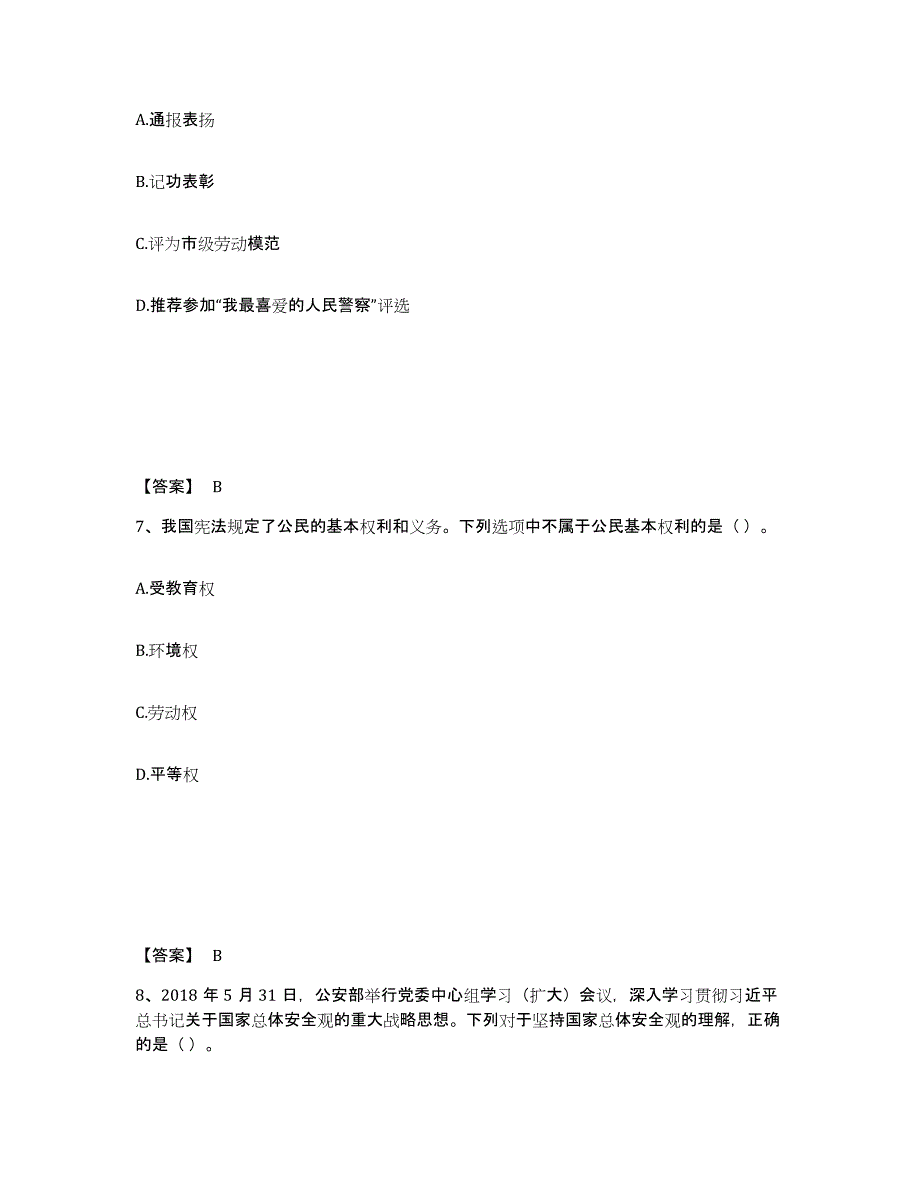 A.通报表扬

B.记功表彰

C.评为市级劳动模范

D.推荐参加“我最喜爱的人民警察”评选

【答案】 B

7、我国宪法规定了公民的基本权利和义务。下列选项中不属于公民基本权利的是（）。

A.受教育权

B.环境权

C.劳动权

D.平等权

【答案】 B

8、2018 年 5 月 31 日，公安部举行党委中心组学习（扩大）会议，深入学习贯彻习近平总书记关于国家总体安全观的重大战略思想。下列对于坚持国家总体安全观的理解，正确的是（）。